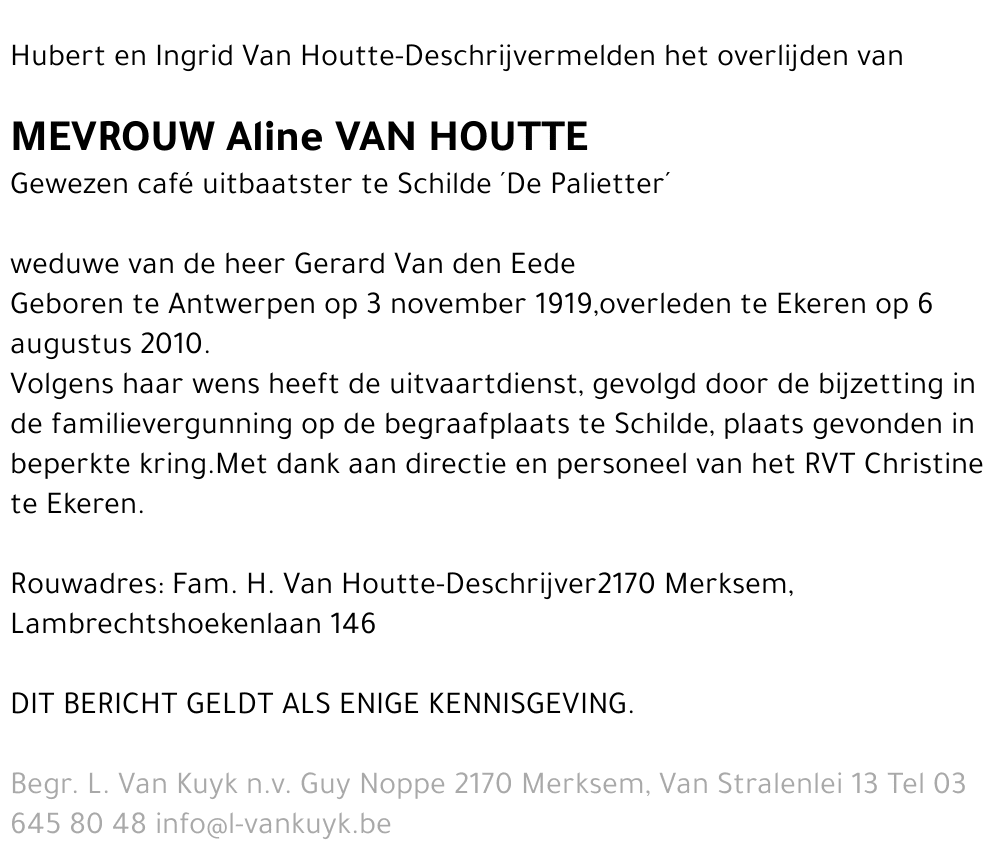 Hubert en Ingrid Van Houtte-Deschrijvermelden het overlijden van

MEVROUW Aline VAN HOUTTE
Gewezen café uitbaatster te Schilde ´De Palietter´

weduwe van de heer Gerard Van den Eede
Geboren te Antwerpen op 3 november 1919,overleden te Ekeren op 6 augustus 2010.
Volgens haar wens heeft de uitvaartdienst, gevolgd door de bijzetting in de familievergunning op de begraafplaats te Schilde, plaats gevonden in beperkte kring.Met dank aan directie en personeel van het RVT Christine te Ekeren.

Rouwadres: Fam. H. Van Houtte-Deschrijver2170 Merksem, Lambrechtshoekenlaan 146

DIT BERICHT GELDT ALS ENIGE KENNISGEVING.

Begr. L. Van Kuyk n.v. Guy Noppe 2170 Merksem, Van Stralenlei 13 Tel 03 645 80 48 info@l-vankuyk.be